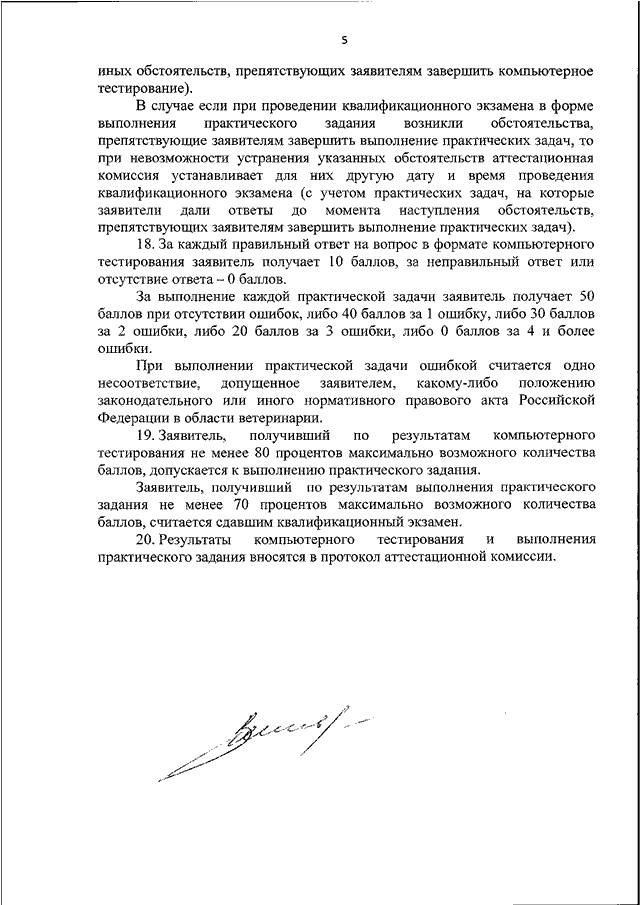 5

иных обстоятельств, препятствующих заявителям завершить компьютерное тестирование).

В случае если при проведении квалификационного экзамена в форме выполнения практического задания возникли обстоятельства, препятствующие заявителям завершить выполнение практических задач, то при невозможности устранения указанных обстоятельств аттестационная комиссия устанавливает для них другую дату и время проведения квалификационного экзамена (с учетом практических задач, на которые заявители дали ответы до момента наступления обстоятельств, препятствующих заявителям завершить выполнение практических задач).

18. За каждый правильный ответ на вопрос в формате компьютерного тестирования заявитель получает 10 баллов, за неправильный ответ или отсутствие ответа – 0 баллов.

За выполнение каждой практической задачи заявитель получает 50 баллов при отсутствии ошибок, либо 40 баллов за 1 ошибку, либо 30 баллов за 2 ошибки, либо 20 баллов за 3 ошибки, либо 0 баллов за 4 и более ошибки.

При выполнении практической задачи ошибкой считается одно несоответствие, допущенное заявителем, какому-либо положению законодательного или иного нормативного правового акта Российской Федерации в области ветеринарии.

19. Заявитель, получивший по результатам компьютерного тестирования не менее 80 процентов максимально возможного количества баллов, допускается к выполнению практического задания.

Заявитель, получивший по результатам выполнения практического задания не менее 70 процентов максимально возможного количества баллов, считается сдавшим квалификационный экзамен.

20. Результаты компьютерного тестирования и выполнения практического задания вносятся в протокол аттестационной комиссии.